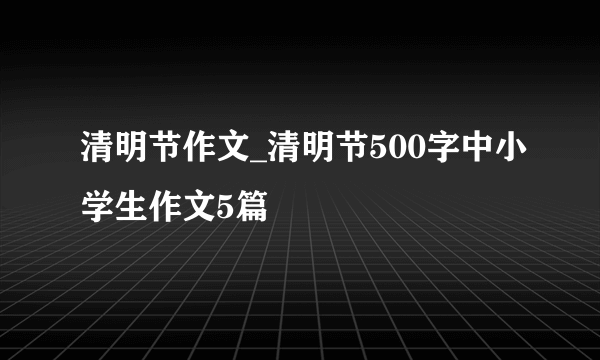 清明节作文_清明节500字中小学生作文5篇